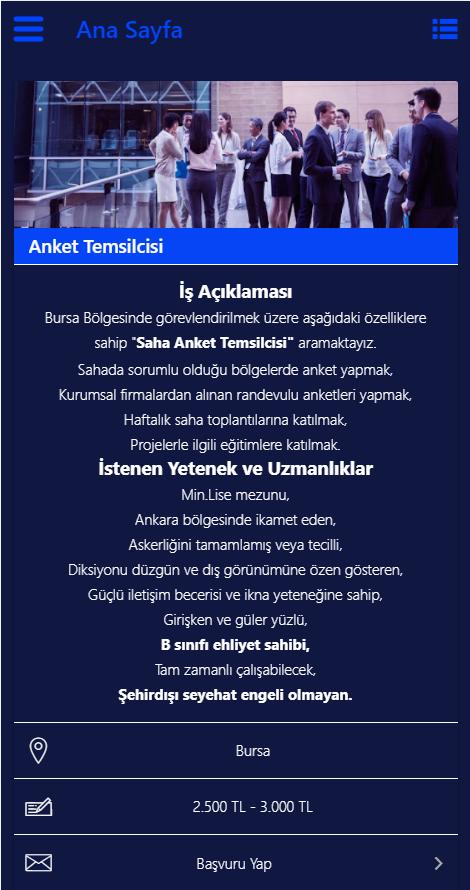 Ana Sayfa

Anket Temsilcisi

İş Açıklaması

Bursa Bölgesinde görevlendirilmek üzere aşağıdaki özelliklere sahip "Saha Anket Temsilcisi" aramaktayız.
Sahada sorumlu olduğu bölgelerde anket yapmak,
Kurumsal firmalardan alınan randevulu anketleri yapmak,
Haftalık saha toplantılarına katılmak,
Projelerle ilgili eğitimlere katılmak.

İstenen Yetenek ve Uzmanlıklar

Min.Lise mezunu,
Ankara bölgesinde ikamet eden,
Askerliğini tamamlamış veya tecilli,
Diksiyonu düzgün ve dış görünümüne özen gösteren,
Güçlü iletişim becerisi ve ikna yeteneğine sahip,
Girişken ve güler yüzlü,
B sınıfı ehliyet sahibi,
Tam zamanlı çalışabilecek,
Şehirdışı seyehat engeli olmayan.

Bursa

2.500 TL - 3.000 TL

Başvuru Yap